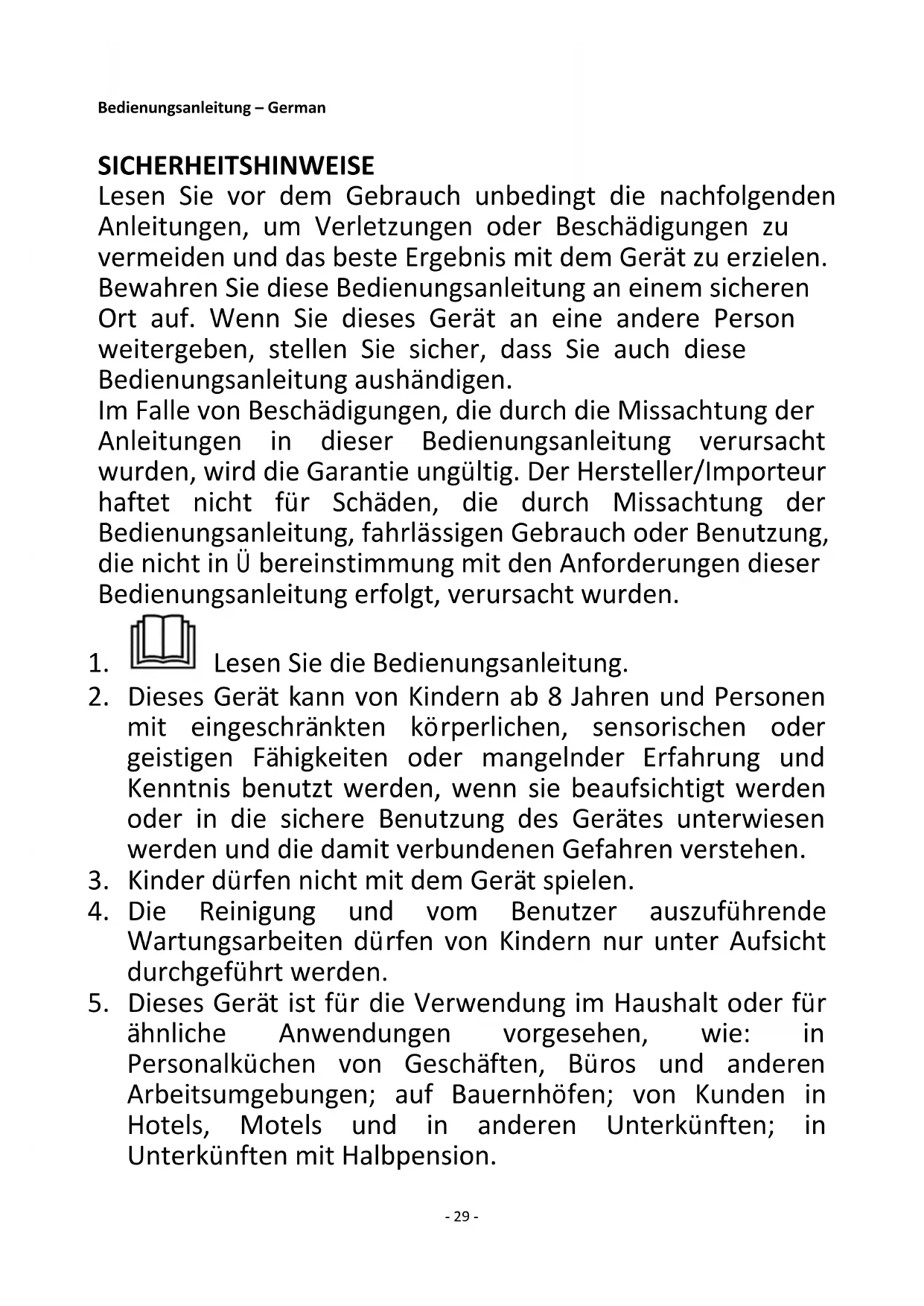 Bedienungsanleitung – German

SICHERHEITSHINWEISE
Lesen Sie vor dem Gebrauch unbedingt die nachfolgenden Anleitungen, um Verletzungen oder Beschädigungen zu vermeiden und das beste Ergebnis mit dem Gerät zu erzielen. Bewahren Sie diese Bedienungsanleitung an einem sicheren Ort auf. Wenn Sie dieses Gerät an eine andere Person weitergeben, stellen Sie sicher, dass Sie auch diese Bedienungsanleitung aushändigen.
Im Falle von Beschädigungen, die durch die Missachtung der Anleitungen in dieser Bedienungsanleitung verursacht wurden, wird die Garantie ungültig. Der Hersteller/Importeur haftet nicht für Schäden, die durch Missachtung der Bedienungsanleitung, fahrlässigen Gebrauch oder Benutzung, die nicht in Ü bereinstimmung mit den Anforderungen dieser Bedienungsanleitung erfolgt, verursacht wurden.

1. Lesen Sie die Bedienungsanleitung.
2. Dieses Gerät kann von Kindern ab 8 Jahren und Personen mit eingeschränkten körperlichen, sensorischen oder geistigen Fähigkeiten oder mangelnder Erfahrung und Kenntnis benutzt werden, wenn sie beaufsichtigt werden oder in die sichere Benutzung des Gerätes unterwiesen werden und die damit verbundenen Gefahren verstehen.
3. Kinder dürfen nicht mit dem Gerät spielen.
4. Die Reinigung und vom Benutzer auszuführende Wartungsarbeiten dürfen von Kindern nur unter Aufsicht durchgeführt werden.
5. Dieses Gerät ist für die Verwendung im Haushalt oder für ähnliche Anwendungen vorgesehen, wie: in Personalküchen von Geschäften, Büros und anderen Arbeitsumgebungen; auf Bauernhöfen; von Kunden in Hotels, Motels und in anderen Unterkünften; in Unterkünften mit Halbpension.

- 29 -